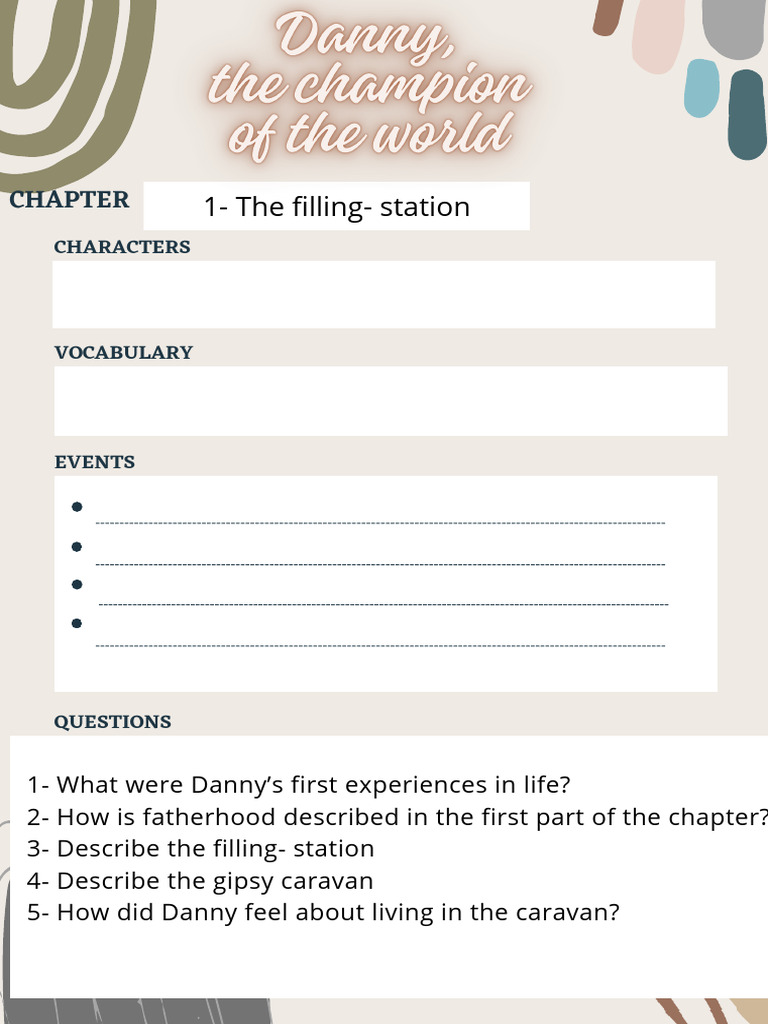 Danny, the champion of the world

CHAPTER 1- The filling- station

CHARACTERS

VOCABULARY

EVENTS

QUESTIONS

1- What were Danny's first experiences in life?
2- How is fatherhood described in the first part of the chapter?
3- Describe the filling- station
4- Describe the gipsy caravan
5- How did Danny feel about living in the caravan?